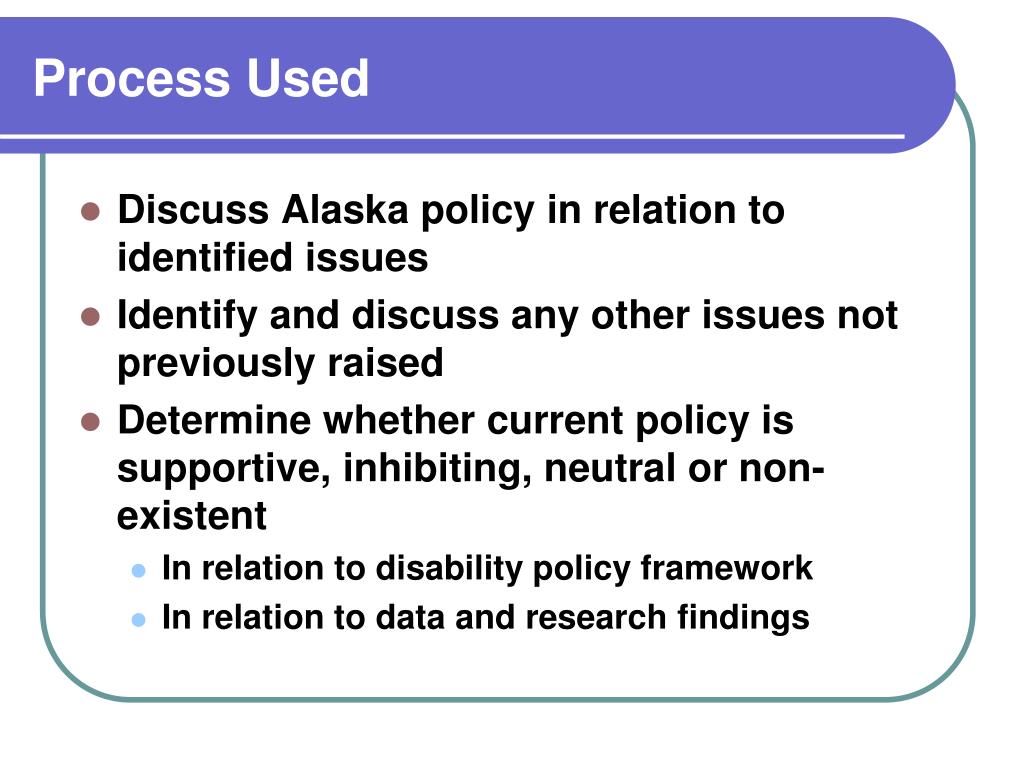 Process Used

- Discuss Alaska policy in relation to identified issues
- Identify and discuss any other issues not previously raised
- Determine whether current policy is supportive, inhibiting, neutral or non-existent
  - In relation to disability policy framework
  - In relation to data and research findings